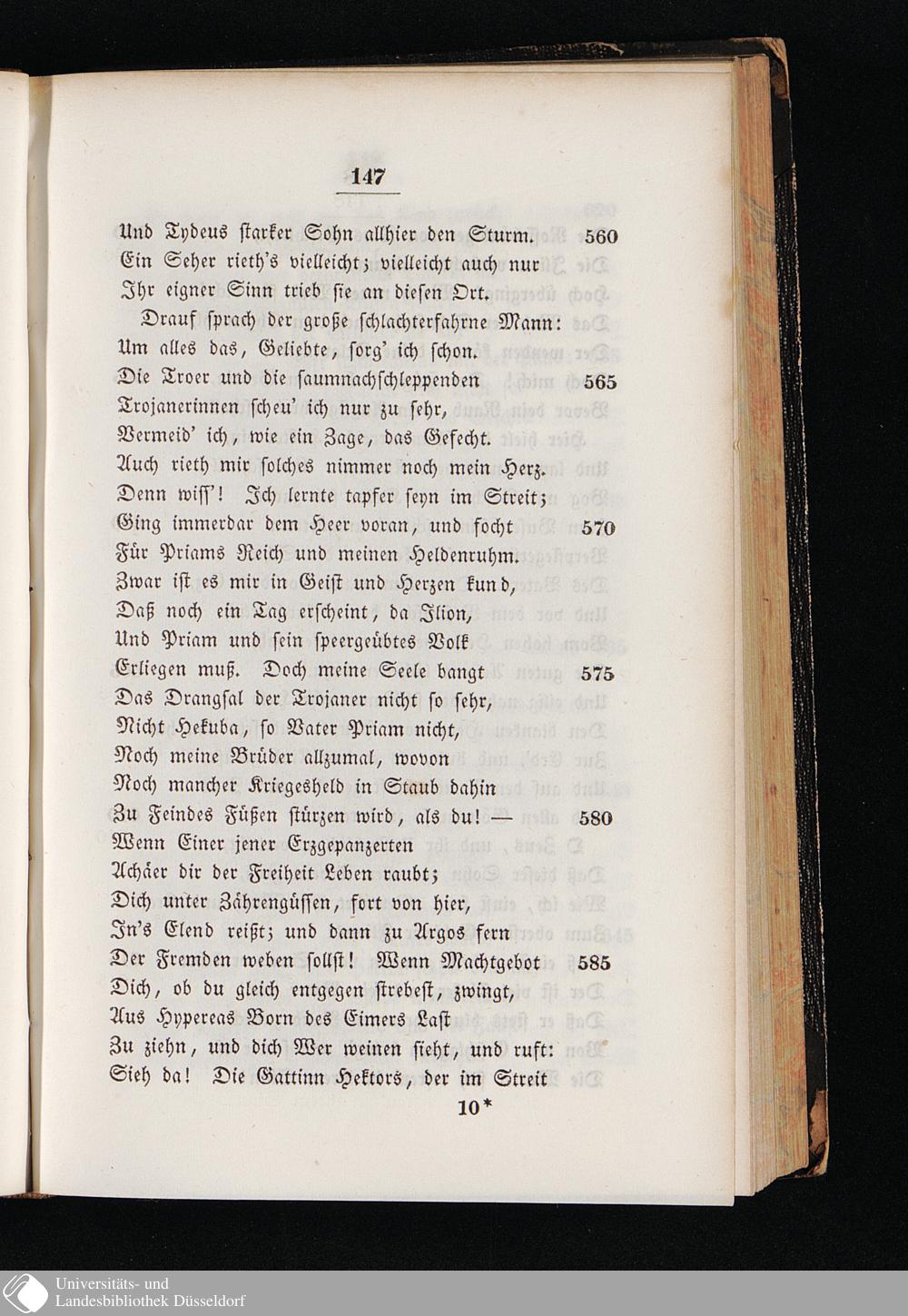 147

Und Tydeus starker Sohn allhier den Sturm. 560
Ein Seher rieth's vielleicht; vielleicht auch nur
Ihr eigner Sinn trieb sie an diesen Ort.

Drauf sprach der große schlachterfahrne Mann:
Um alles das, Geliebte, sorg' ich schon.
Die Troer und die saumnachschleppenden 565
Trojanerinnen scheu' ich nur zu sehr,
Vermeid' ich, wie ein Zage, das Gefecht.
Auch rieth mir solches nimmer noch mein Herz.
Denn wiss'! Ich lernte tapfer seyn im Streit;
Ging immerdar dem Heer voran, und focht 570
Für Priams Reich und meinen Heldenruhm.
Zwar ist es mir in Geist und Herzen kund,
Daß noch ein Tag erscheint, da Ilion,
Und Priam und sein speergeübtes Volk
Erliegen muß. Doch meine Seele bangt 575
Das Drangsal der Trojaner nicht so sehr,
Nicht Hekuba, so Vater Priam nicht,
Noch meine Brüder allzumal, wovon
Noch mancher Kriegesheld in Staub dahin
Zu Feindes Füßen stürzen wird, als du! — 580
Wenn Einer jener Erzgepanzerten
Achäer dir der Freiheit Leben raubt;
Dich unter Zährengüssen, fort von hier,
In's Elend reißt; und dann zu Argos fern
Der Fremden weben sollst! Wenn Machtgebot 585
Dich, ob du gleich entgegen strebest, zwingt,
Aus Hypereas Born des Eimers Last
Zu ziehn, und dich Wer weinen sieht, und ruft:
Sieh da! Die Gattinn Hektors, der im Streit

10*

Universitäts- und
Landesbibliothek Düsseldorf